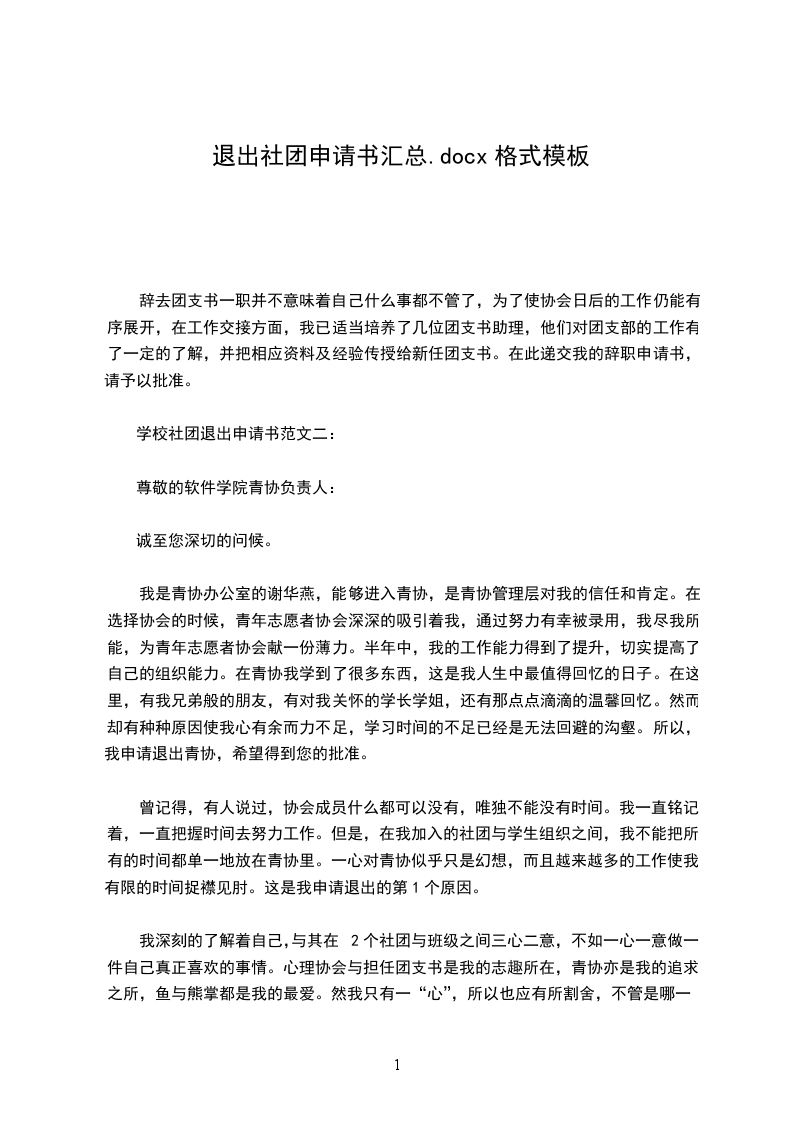 退出社团申请书汇总.docx 格式模板

辞去团支书一职并不意味着自己什么事都不管了，为了使协会日后的工作仍能有序展开，在工作交接方面，我已适当培养了几位团支书助理，他们对团支部的工作有了一定的了解，并把相应资料及经验传授给新任团支书。在此递交我的辞职申请书，请予以批准。

学校社团退出申请书范文二：

尊敬的软件学院青协负责人：

诚至您深切的问候。

我是青协办公室的谢华燕，能够进入青协，是青协管理层对我的信任和肯定。在选择协会的时候，青年志愿者协会深深的吸引着我，通过努力有幸被录用，我尽我所能，为青年志愿者协会献一份薄力。半年中，我的工作能力得到了提升，切实提高了自己的组织能力。在青协我学到了很多东西，这是我人生中最值得回忆的日子。在这里，有我兄弟般的朋友，有对我关怀的学长学姐，还有那点点滴滴的温馨回忆。然而却有种种原因使我心有余而力不足，学习时间的不足已经是无法回避的沟壑。所以，我申请退出青协，希望得到您的批准。

曾记得，有人说过，协会成员什么都可以没有，唯独不能没有时间。我一直铭记着，一直把握时间去努力工作。但是，在我加入的社团与学生组织之间，我不能把所有的时间都单一地放在青协里。一心对青协似乎只是幻想，而且越来越多的工作使我有限的时间捉襟见肘。这是我申请退出的第 1 个原因。

我深刻的了解着自己,与其在 2 个社团与班级之间三心二意，不如一心一意做一件自己真正喜欢的事情。心理协会与担任团支书是我的志趣所在，青协亦是我的追求之所，鱼与熊掌都是我的最爱。然我只有一“心”，所以也应有所割舍，不管是哪一

1